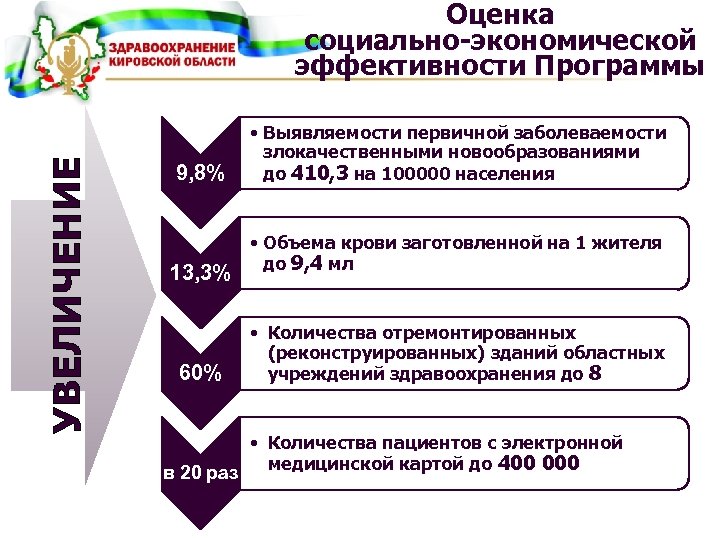 ЗДРАВООХРАНЕНИЕ КИРОВСКОЙ ОБЛАСТИ

Оценка социально-экономической эффективности Программы

УВЕЛИЧЕНИЕ

9,8%

• Выявляемости первичной заболеваемости злокачественными новообразованиями до 410,3 на 100000 населения

13,3%

• Объема крови заготовленной на 1 жителя до 9,4 мл

60%

• Количества отремонтированных (реконструированных) зданий областных учреждений здравоохранения до 8

в 20 раз

• Количества пациентов с электронной медицинской картой до 400 000